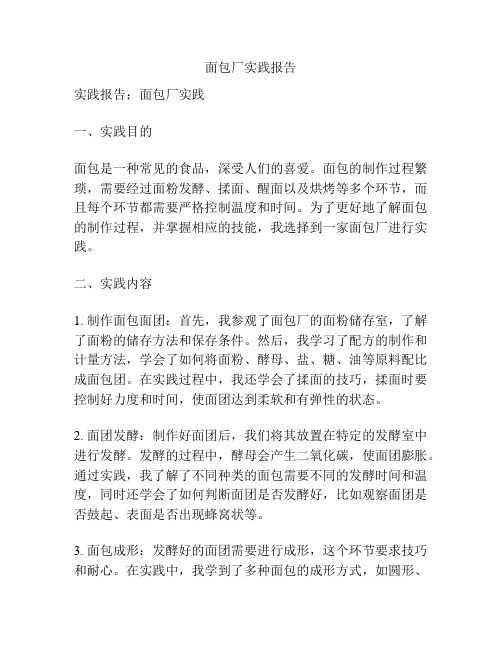 面包厂实践报告

实践报告：面包厂实践

一、实践目的

面包是一种常见的食品，深受人们的喜爱。面包的制作过程繁琐，需要经过面粉发酵、揉面、醒面以及烘烤等多个环节，而且每个环节都需要严格控制温度和时间。为了更好地了解面包的制作过程，并掌握相应的技能，我选择到一家面包厂进行实践。

二、实践内容

1. 制作面包面团：首先，我参观了面包厂的面粉储存室，了解了面粉的储存方法和保存条件。然后，我学习了配方的制作和计量方法，学会了如何将面粉、酵母、盐、糖、油等原料配比成面包团。在实践过程中，我还学会了揉面的技巧，揉面时要控制好力度和时间，使面团达到柔软和有弹性的状态。

2. 面团发酵：制作好面团后，我们将其放置在特定的发酵室中进行发酵。发酵的过程中，酵母会产生二氧化碳，使面团膨胀。通过实践，我了解了不同种类的面包需要不同的发酵时间和温度，同时还学会了如何判断面团是否发酵好，比如观察面团是否鼓起、表面是否出现蜂窝状等。

3. 面包成形：发酵好的面团需要进行成形，这个环节要求技巧和耐心。在实践中，我学到了多种面包的成形方式，如圆形、